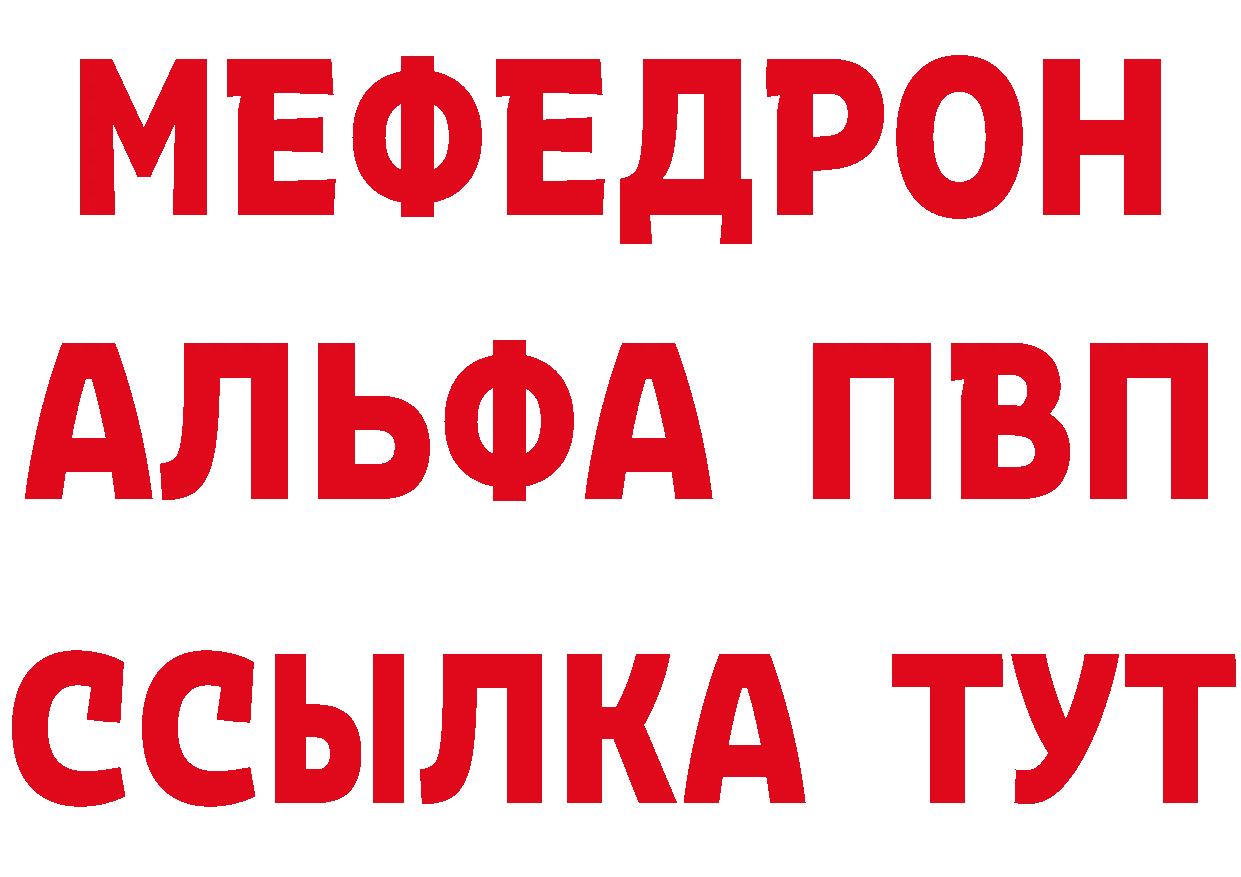 МЕФЕДРОН
АЛЬФА ПВП
ССЫЛКА ТУТ